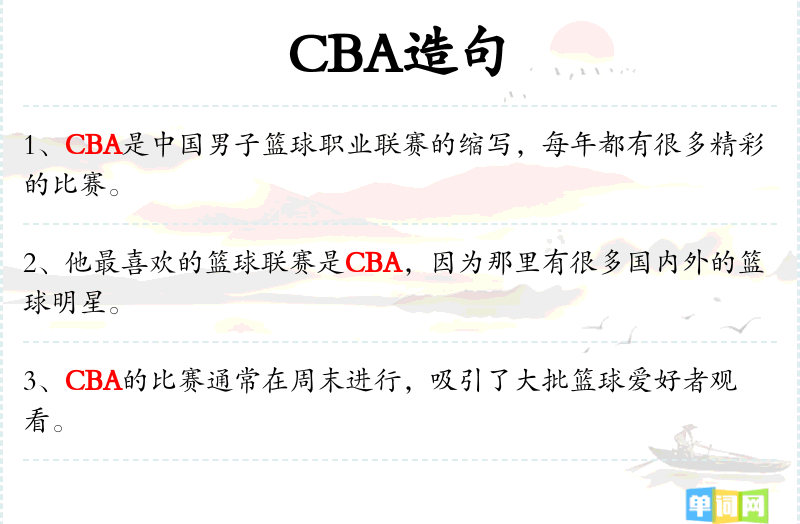 CBA造句

1、CBA是中国男子篮球职业联赛的缩写，每年都有很多精彩的比赛。

2、他最喜欢的篮球联赛是CBA，因为那里有很多国内外的篮球明星。

3、CBA的比赛通常在周末进行，吸引了大批篮球爱好者观看。

单词网